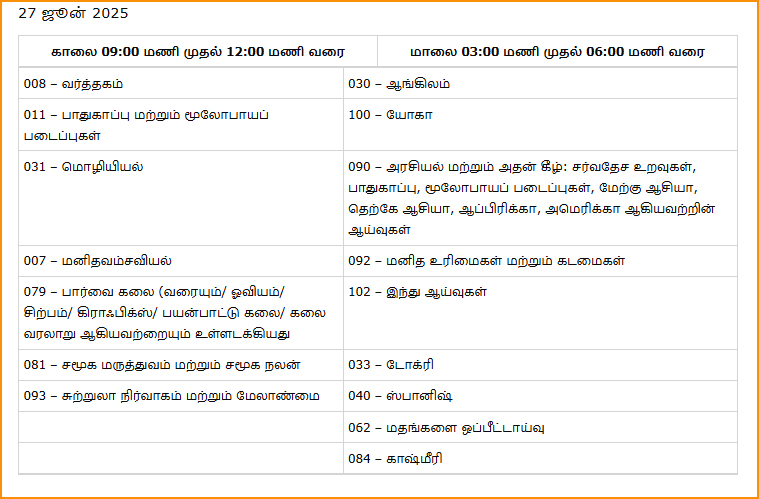 27 ஜூன் 2025

| காலை 09:00 மணி முதல் 12:00 மணி வரை | மாலை 03:00 மணி முதல் 06:00 மணி வரை |
|---|---|
| 008 – வர்த்தகம் | 030 – ஆங்கிலம் |
| 011 – பாதுகாப்பு மற்றும் மூலோபாயப் படைப்புகள் | 100 – யோகா |
| 031 – மொழியியல் | 090 – அரசியல் மற்றும் அதன் கீழ்: சர்வதேச உறவுகள், பாதுகாப்பு, மூலோபாயப் படைப்புகள், மேற்கு ஆசியா, தெற்கே ஆசியா, ஆப்பிரிக்கா, அமெரிக்கா ஆகியவற்றின் ஆய்வுகள் |
| 007 – மனிதவம்சவியல் | 092 – மனித உரிமைகள் மற்றும் கடமைகள் |
| 079 – பார்வை கலை (வரையும்/ ஓவியம்/ சிற்பம்/ கிராஃபிக்ஸ்/ பயன்பாட்டு கலை/ கலை வரலாறு ஆகியவற்றையும் உள்ளடக்கியது | 102 – இந்து ஆய்வுகள் |
| 081 – சமூக மருத்துவம் மற்றும் சமூக நலன் | 033 – டோக்ரி |
| 093 – சுற்றுலா நிர்வாகம் மற்றும் மேலாண்மை | 040 – ஸ்பானிஷ் |
| | 062 – மதங்களை ஒப்பீட்டாய்வு |
| | 084 – காஷ்மீரி |